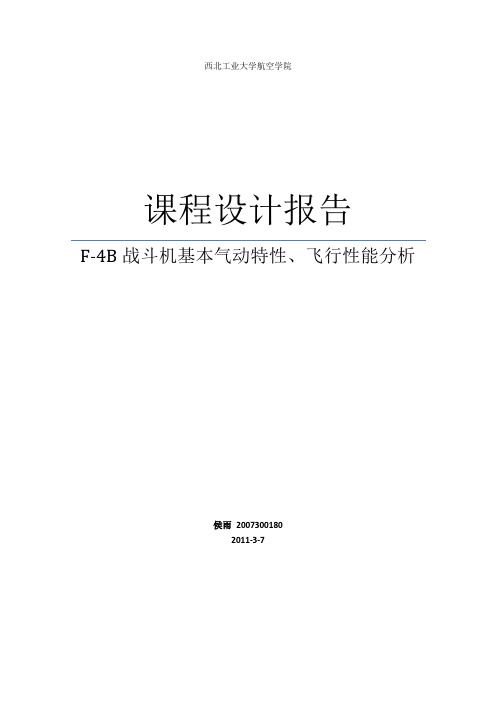 西北工业大学航空学院

课程设计报告

F-4B 战斗机基本气动特性、飞行性能分析

侯雨 2007300180
2011-3-7